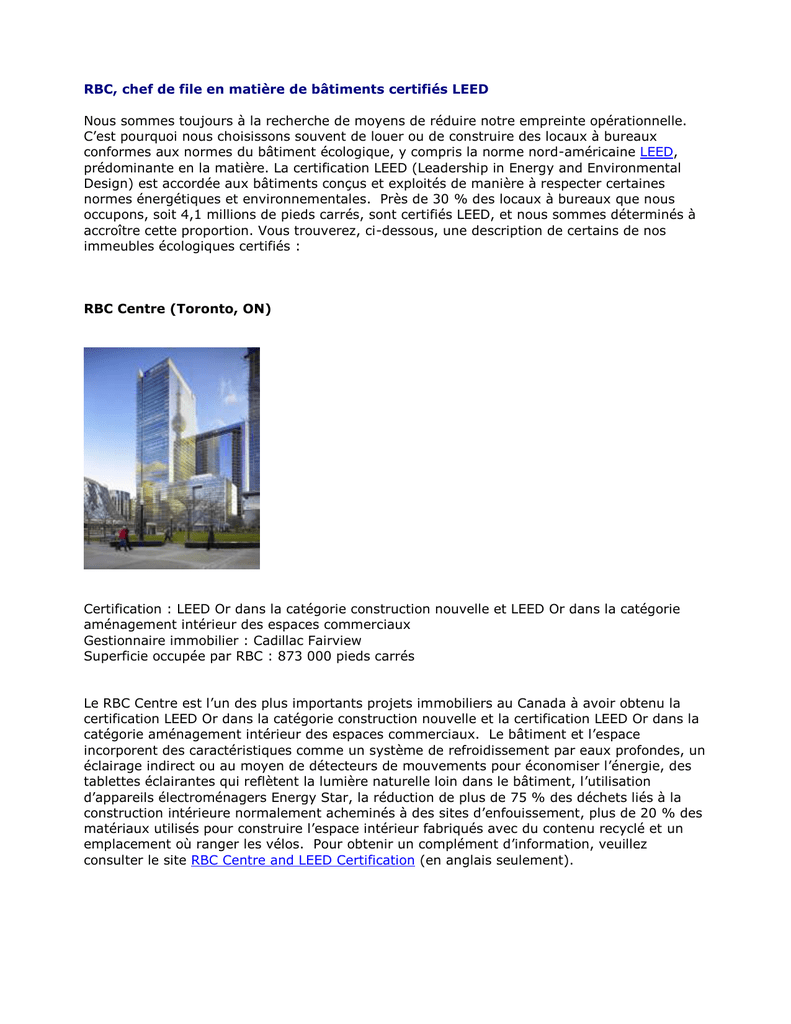 RBC, chef de file en matière de bâtiments certifiés LEED

Nous sommes toujours à la recherche de moyens de réduire notre empreinte opérationnelle. C'est pourquoi nous choisissons souvent de louer ou de construire des locaux à bureaux conformes aux normes du bâtiment écologique, y compris la norme nord-américaine LEED, prédominante en la matière. La certification LEED (Leadership in Energy and Environmental Design) est accordée aux bâtiments conçus et exploités de manière à respecter certaines normes énergétiques et environnementales.  Près de 30 % des locaux à bureaux que nous occupons, soit 4,1 millions de pieds carrés, sont certifiés LEED, et nous sommes déterminés à accroître cette proportion. Vous trouverez, ci-dessous, une description de certains de nos immeubles écologiques certifiés :

RBC Centre (Toronto, ON)

Certification : LEED Or dans la catégorie construction nouvelle et LEED Or dans la catégorie aménagement intérieur des espaces commerciaux
Gestionnaire immobilier : Cadillac Fairview
Superficie occupée par RBC : 873 000 pieds carrés

Le RBC Centre est l'un des plus importants projets immobiliers au Canada à avoir obtenu la certification LEED Or dans la catégorie construction nouvelle et la certification LEED Or dans la catégorie aménagement intérieur des espaces commerciaux.  Le bâtiment et l'espace incorporent des caractéristiques comme un système de refroidissement par eaux profondes, un éclairage indirect ou au moyen de détecteurs de mouvements pour économiser l'énergie, des tablettes éclairantes qui reflètent la lumière naturelle loin dans le bâtiment, l'utilisation d'appareils électroménagers Energy Star, la réduction de plus de 75 % des déchets liés à la construction intérieure normalement acheminés à des sites d'enfouissement, plus de 20 % des matériaux utilisés pour construire l'espace intérieur fabriqués avec du contenu recyclé et un emplacement où ranger les vélos.  Pour obtenir un complément d'information, veuillez consulter le site RBC Centre and LEED Certification (en anglais seulement).